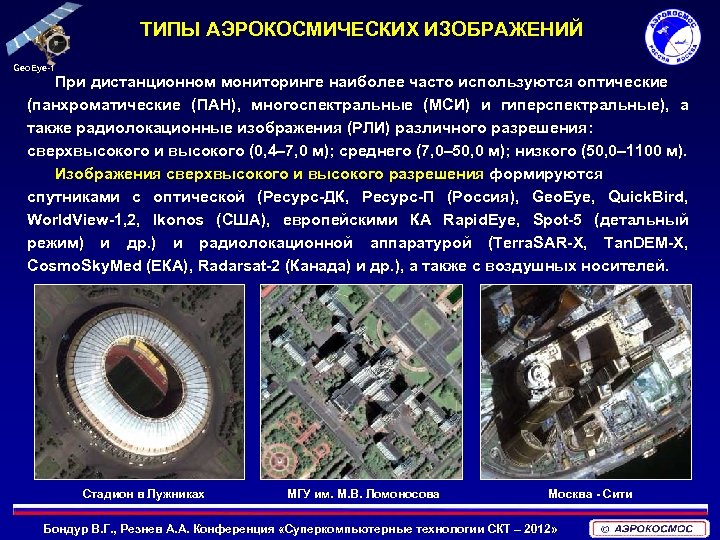 GeoEye-1

ТИПЫ АЭРОКОСМИЧЕСКИХ ИЗОБРАЖЕНИЙ

АЭРОКОСМОС РОССИЯ МОСКВА

При дистанционном мониторинге наиболее часто используются оптические (панхроматические (ПАН), многоспектральные (МСИ) и гиперспектральные), а также радиолокационные изображения (РЛИ) различного разрешения: сверхвысокого и высокого (0,4–7,0 м); среднего (7,0–50,0 м); низкого (50,0–1100 м).

Изображения сверхвысокого и высокого разрешения формируются спутниками с оптической (Ресурс-ДК, Ресурс-П (Россия), GeoEye, QuickBird, WorldView-1,2, Ikonos (США), европейскими КА RapidEye, Spot-5 (детальный режим) и др.) и радиолокационной аппаратурой (TerraSAR-X, TanDEM-X, CosmoSkyMed (ЕКА), Radarsat-2 (Канада) и др.), а также с воздушных носителей.

Стадион в Лужниках

МГУ им. М.В. Ломоносова

Москва - Сити

Бондур В.Г., Резнев А.А. Конференция «Суперкомпьютерные технологии СКТ – 2012»

© АЭРОКОСМОС